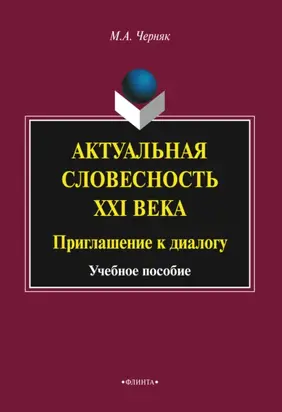 М.А. Черняк

АКТУАЛЬНАЯ СЛОВЕСНОСТЬ XXI ВЕКА

Приглашение к диалогу

Учебное пособие

•ФЛИНТА•